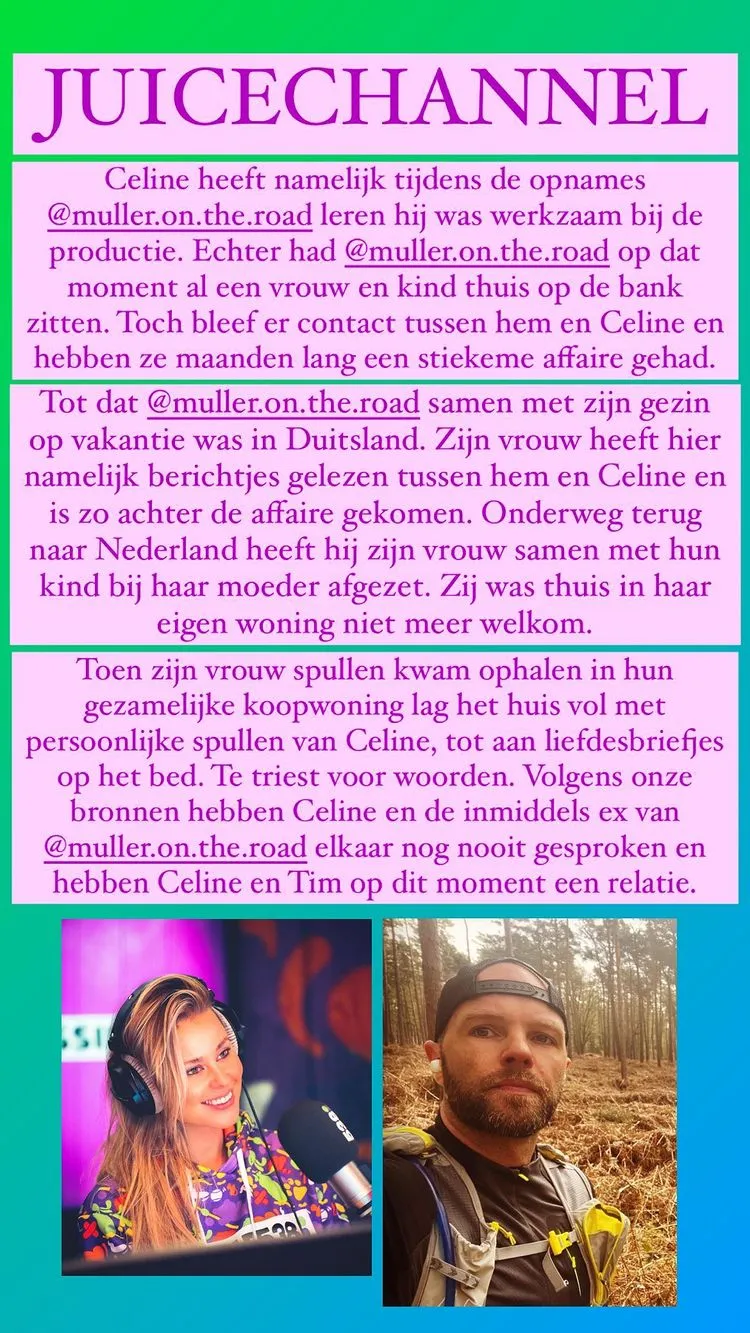 JUICECHANNEL

Celine heeft namelijk tijdens de opnames @muller.on.the.road leren hij was werkzaam bij de productie. Echter had @muller.on.the.road op dat moment al een vrouw en kind thuis op de bank zitten. Toch bleef er contact tussen hem en Celine en hebben ze maanden lang een stiekeme affaire gehad.

Tot dat @muller.on.the.road samen met zijn gezin op vakantie was in Duitsland. Zijn vrouw heeft hier namelijk berichtjes gelezen tussen hem en Celine en is zo achter de affaire gekomen. Onderweg terug naar Nederland heeft hij zijn vrouw samen met hun kind bij haar moeder afgezet. Zij was thuis in haar eigen woning niet meer welkom.

Toen zijn vrouw spullen kwam ophalen in hun gezamelijke koopwoning lag het huis vol met persoonlijke spullen van Celine, tot aan liefdesbriefjes op het bed. Te triest voor woorden. Volgens onze bronnen hebben Celine en de inmiddels ex van @muller.on.the.road elkaar nog nooit gesproken en hebben Celine en Tim op dit moment een relatie.